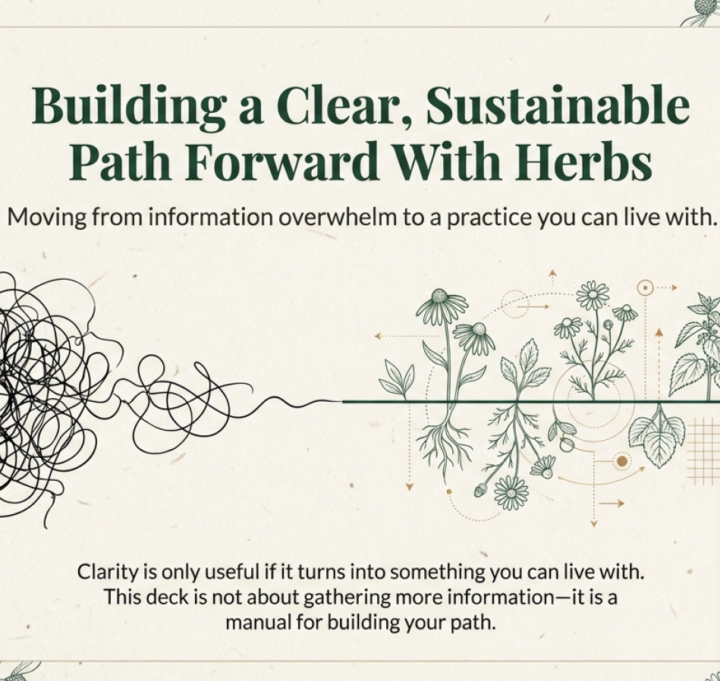 Building a Clear, Sustainable Path Forward With Herbs

Moving from information overwhelm to a practice you can live with.

Clarity is only useful if it turns into something you can live with. This deck is not about gathering more information—it is a manual for building your path.